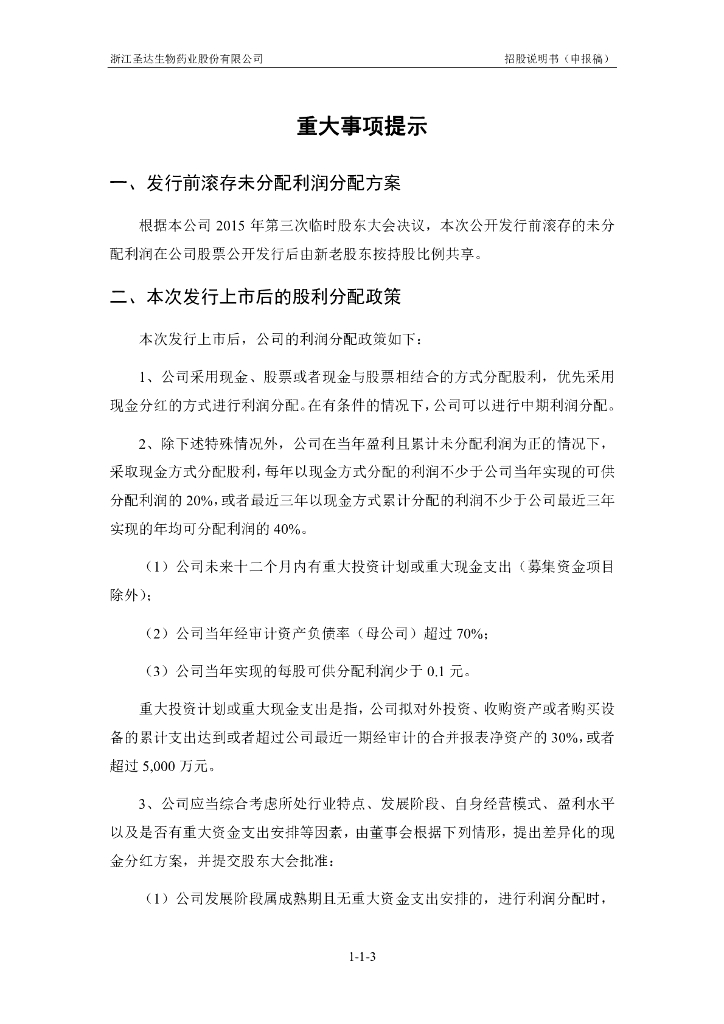 浙江圣达生物药业股份有限公司　　招股说明书（申报稿）

重大事项提示

一、发行前滚存未分配利润分配方案

根据本公司 2015 年第三次临时股东大会决议，本次公开发行前滚存的未分配利润在公司股票公开发行后由新老股东按持股比例共享。

二、本次发行上市后的股利分配政策

本次发行上市后，公司的利润分配政策如下：

1、公司采用现金、股票或者现金与股票相结合的方式分配股利，优先采用现金分红的方式进行利润分配。在有条件的情况下，公司可以进行中期利润分配。

2、除下述特殊情况外，公司在当年盈利且累计未分配利润为正的情况下，采取现金方式分配股利，每年以现金方式分配的利润不少于公司当年实现的可供分配利润的 20%，或者最近三年以现金方式累计分配的利润不少于公司最近三年实现的年均可分配利润的 40%。

（1）公司未来十二个月内有重大投资计划或重大现金支出（募集资金项目除外）；

（2）公司当年经审计资产负债率（母公司）超过 70%；

（3）公司当年实现的每股可供分配利润少于 0.1 元。

重大投资计划或重大现金支出是指，公司拟对外投资、收购资产或者购买设备的累计支出达到或者超过公司最近一期经审计的合并报表净资产的 30%，或者超过 5,000 万元。

3、公司应当综合考虑所处行业特点、发展阶段、自身经营模式、盈利水平以及是否有重大资金支出安排等因素，由董事会根据下列情形，提出差异化的现金分红方案，并提交股东大会批准：

（1）公司发展阶段属成熟期且无重大资金支出安排的，进行利润分配时，

1-1-3